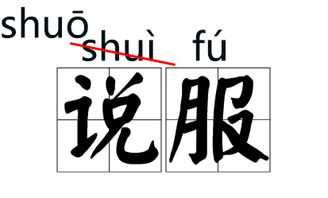 shuō
shuì fú
说服